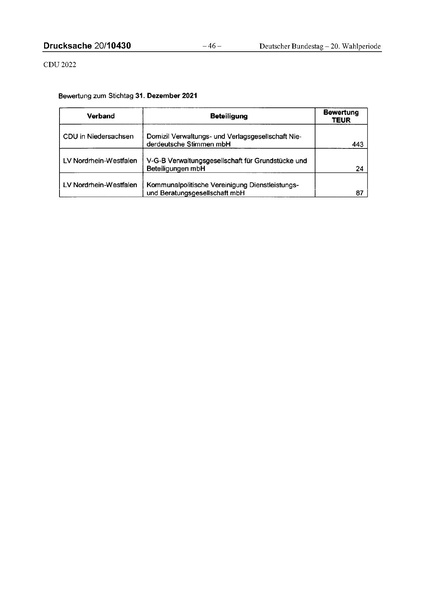 Drucksache 20/10430 – 46 – Deutscher Bundestag – 20. Wahlperiode

CDU 2022

Bewertung zum Stichtag 31. Dezember 2021

| Verband | Beteiligung | Bewertung TEUR |
|---|---|---|
| CDU in Niedersachsen | Domizil Verwaltungs- und Verlagsgesellschaft Niederdeutsche Stimmen mbH | 443 |
| LV Nordrhein-Westfalen | V-G-B Verwaltungsgesellschaft für Grundstücke und Beteiligungen mbH | 24 |
| LV Nordrhein-Westfalen | Kommunalpolitische Vereinigung Dienstleistungs- und Beratungsgesellschaft mbH | 87 |